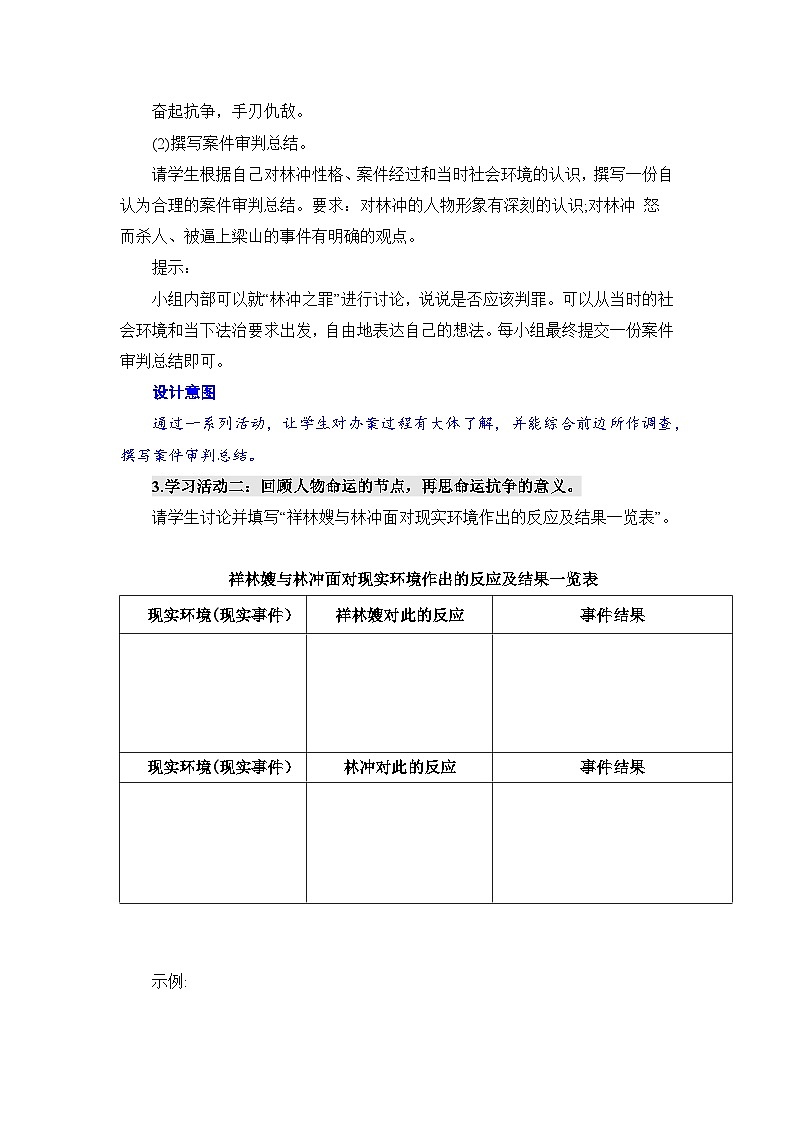 奋起抗争，手刃仇敌。

(2)撰写案件审判总结。

请学生根据自己对林冲性格、案件经过和当时社会环境的认识，撰写一份自认为合理的案件审判总结。要求：对林冲的人物形象有深刻的认识,对林冲 怒而杀人、被逼上梁山的事件有明确的观点。

提示：

小组内部可以就“林冲之罪”进行讨论，说说是否应该判罪。可以从当时的社会环境和当下法治要求出发，自由地表达自己的想法。每小组最终提交一份案件审判总结即可。

设计意图

通过一系列活动，让学生对办案过程有大体了解，并能综合前边所作调查，撰写案件审判总结。

3.学习活动二：回顾人物命运的节点，再思命运抗争的意义。

请学生讨论并填写“祥林嫂与林冲面对现实环境作出的反应及结果一览表”。

祥林嫂与林冲面对现实环境作出的反应及结果一览表

| 现实环境(现实事件) | 祥林嫂对此的反应 | 事件结果 |
|---|---|---|
| | | |
| 现实环境(现实事件) | 林冲对此的反应 | 事件结果 |
| | | |

示例: